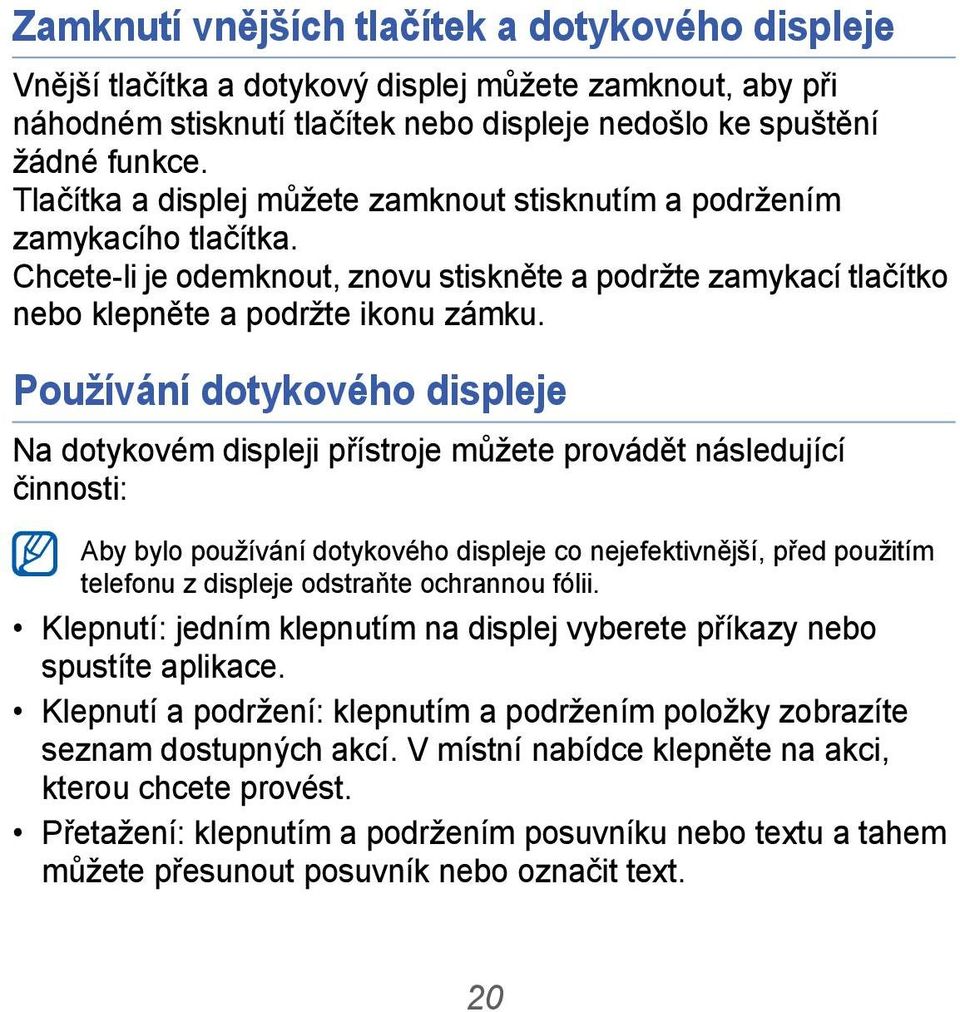 Zamknutí vnějších tlačítek a dotykového displeje

Vnější tlačítka a dotykový displej můžete zamknout, aby při náhodném stisknutí tlačítek nebo displeje nedošlo ke spuštění žádné funkce.
Tlačítka a displej můžete zamknout stisknutím a podržením zamykacího tlačítka.
Chcete-li je odemknout, znovu stiskněte a podržte zamykací tlačítko nebo klepněte a podržte ikonu zámku.

Používání dotykového displeje

Na dotykovém displeji přístroje můžete provádět následující činnosti:

Aby bylo používání dotykového displeje co nejefektivnější, před použitím telefonu z displeje odstraňte ochrannou fólii.

• Klepnutí: jedním klepnutím na displej vyberete příkazy nebo spustíte aplikace.
• Klepnutí a podržení: klepnutím a podržením položky zobrazíte seznam dostupných akcí. V místní nabídce klepněte na akci, kterou chcete provést.
• Přetažení: klepnutím a podržením posuvníku nebo textu a tahem můžete přesunout posuvník nebo označit text.

20